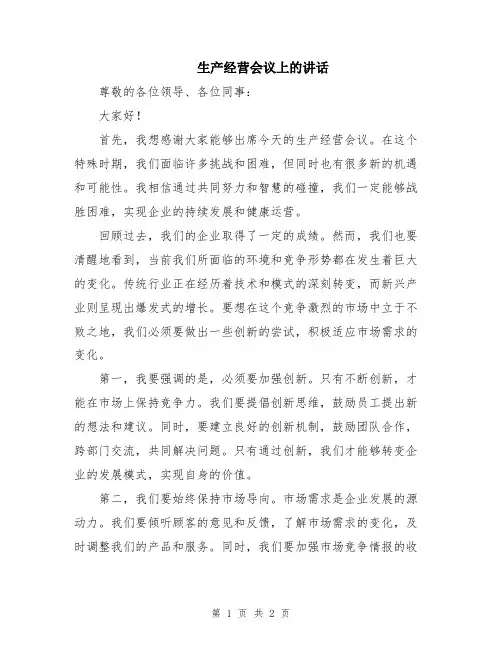 生产经营会议上的讲话

尊敬的各位领导、各位同事：

大家好！

首先，我想感谢大家能够出席今天的生产经营会议。在这个特殊时期，我们面临许多挑战和困难，但同时也有很多新的机遇和可能性。我相信通过共同努力和智慧的碰撞，我们一定能够战胜困难，实现企业的持续发展和健康运营。

回顾过去，我们的企业取得了一定的成绩。然而，我们也要清醒地看到，当前我们所面临的环境和竞争形势都在发生着巨大的变化。传统行业正在经历着技术和模式的深刻转变，而新兴产业则呈现出爆发式的增长。要想在这个竞争激烈的市场中立于不败之地，我们必须要做出一些创新的尝试，积极适应市场需求的变化。

第一，我要强调的是，必须要加强创新。只有不断创新，才能在市场上保持竞争力。我们要提倡创新思维，鼓励员工提出新的想法和建议。同时，要建立良好的创新机制，鼓励团队合作，跨部门交流，共同解决问题。只有通过创新，我们才能够转变企业的发展模式，实现自身的价值。

第二，我们要始终保持市场导向。市场需求是企业发展的源动力。我们要倾听顾客的意见和反馈，了解市场需求的变化，及时调整我们的产品和服务。同时，我们要加强市场竞争情报的收

第 1 页 共 2 页